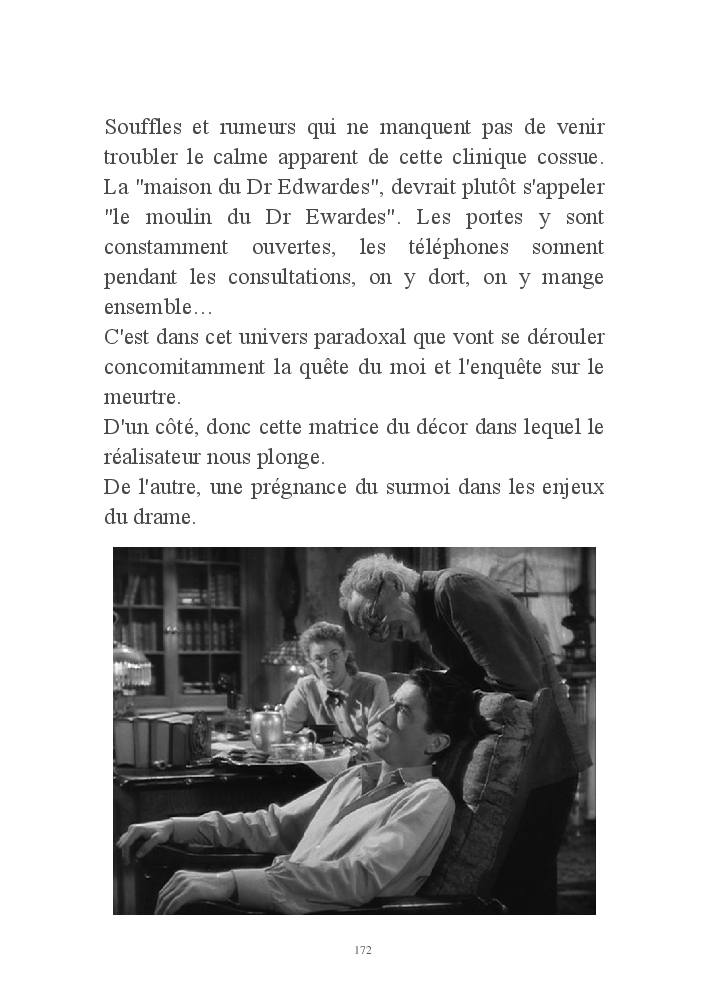 Souffles et rumeurs qui ne manquent pas de venir troubler le calme apparent de cette clinique cossue. La "maison du Dr Edwardes", devrait plutôt s'appeler "le moulin du Dr Ewardes". Les portes y sont constamment ouvertes, les téléphones sonnent pendant les consultations, on y dort, on y mange ensemble…
C'est dans cet univers paradoxal que vont se dérouler concomitamment la quête du moi et l'enquête sur le meurtre.
D'un côté, donc cette matrice du décor dans lequel le réalisateur nous plonge.
De l'autre, une prégnance du surmoi dans les enjeux du drame.

172